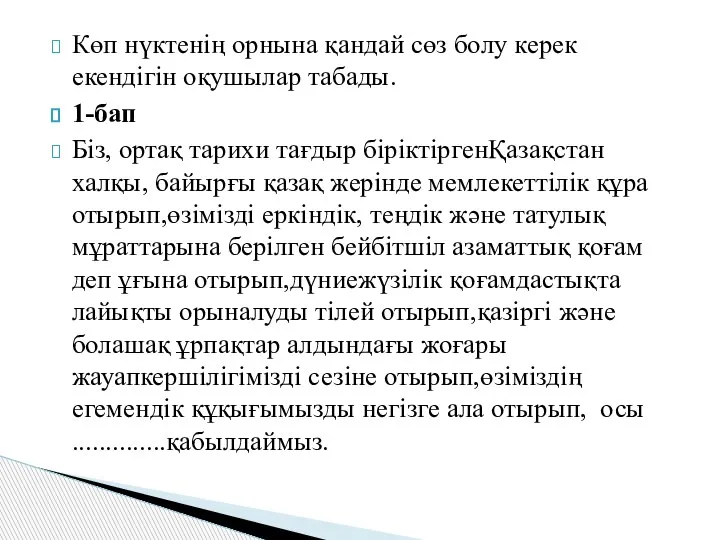 Көп нүктенің орнына қандай сөз болу керек екендігін оқушылар табады.

1-бап

Біз, ортақ тарихи тағдыр біріктіргенҚазақстан халқы, байырғы қазақ жерінде мемлекеттілік құра отырып,өзімізді еркіндік, теңдік және татулық мұраттарына берілген бейбітшіл азаматтық қоғам деп ұғына отырып,дүниежүзілік қоғамдастықта лайықты орыналуды тілей отырып,қазіргі және болашақ ұрпақтар алдындағы жоғары жауапкершілігімізді сезіне отырып,өзіміздің егемендік құқығымызды негізге ала отырып, осы ..............қабылдаймыз.